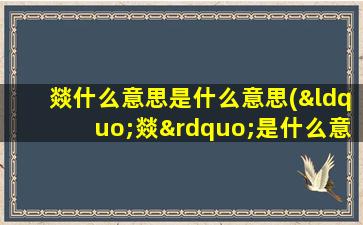 燚什么意思是什么意思(&ldquo;燚&rdquo;是什么意